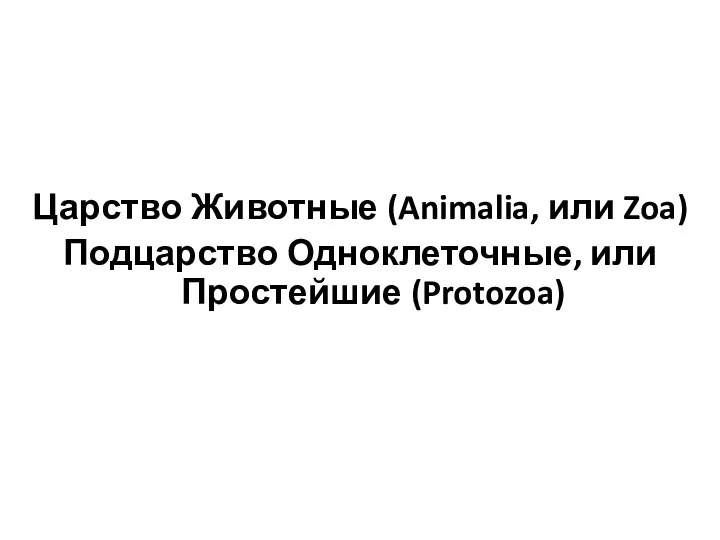 Царство Животные (Animalia, или Zoa)
Подцарство Одноклеточные, или Простейшие (Protozoa)